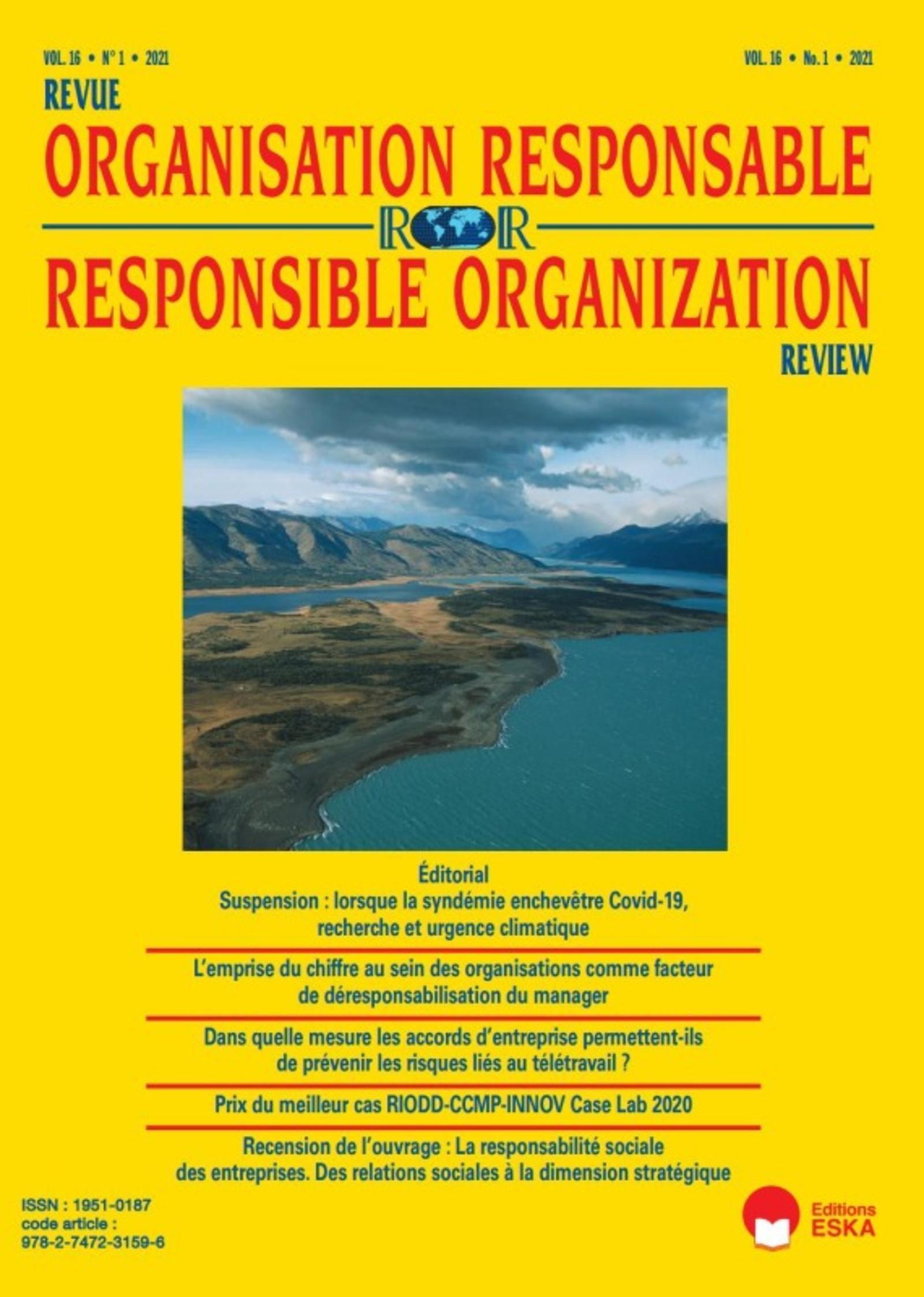 VOL. 16 • N° 1 • 2021

VOL. 16 • No. 1 • 2021

REVUE

ORGANISATION RESPONSABLE

ROR

RESPONSIBLE ORGANIZATION

REVIEW

Éditorial

Suspension : lorsque la syndémie enchevêtre Covid-19, recherche et urgence climatique

L'emprise du chiffre au sein des organisations comme facteur de déresponsabilisation du manager

Dans quelle mesure les accords d'entreprise permettent-ils de prévenir les risques liés au télétravail ?

Prix du meilleur cas RIODD-CCMP-INNOV Case Lab 2020

Recension de l'ouvrage : La responsabilité sociale des entreprises. Des relations sociales à la dimension stratégique

ISSN : 1951-0187
code article :
978-2-7472-3159-6

Editions
ESKA